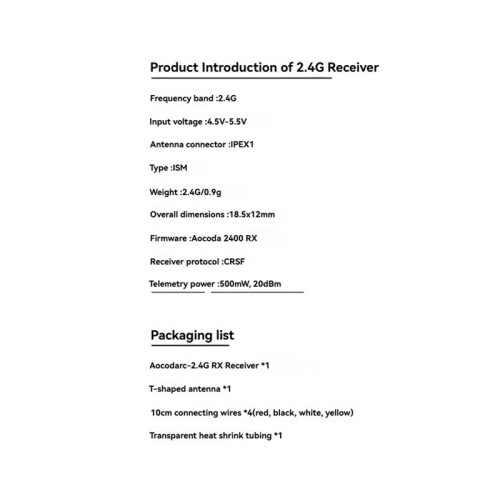 Product Introduction of 2.4G Receiver

Frequency band :2.4G

Input voltage :4.5V-5.5V

Antenna connector :IPEX1

Type :ISM

Weight :2.4G/0.9g

Overall dimensions :18.5x12mm

Firmware :Aocoda 2400 RX

Receiver protocol :CRSF

Telemetry power :500mW, 20dBm

Packaging list

Aocodarc-2.4G RX Receiver *1

T-shaped antenna *1

10cm connecting wires *4(red, black, white, yellow)

Transparent heat shrink tubing *1